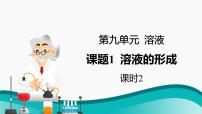 第九单元 溶液

课题1 溶液的形成

课时2